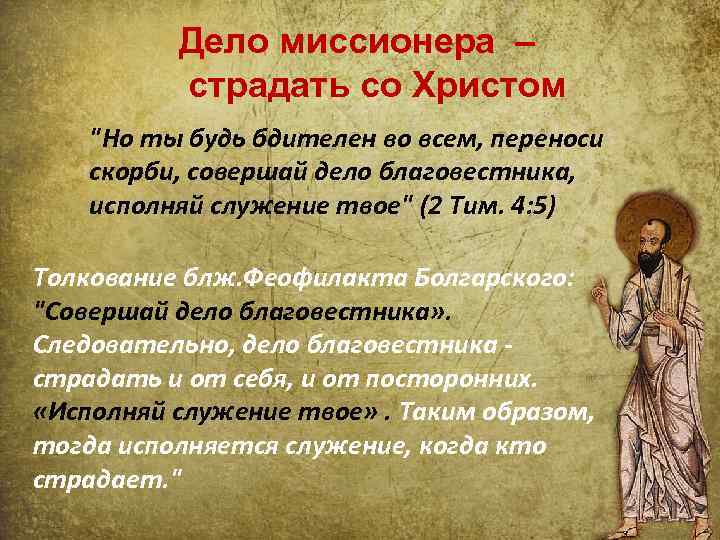 Дело миссионера – страдать со Христом

"Но ты будь бдителен во всем, переноси скорби, совершай дело благовестника, исполняй служение твое" (2 Тим. 4:5)

Толкование блж.Феофилакта Болгарского: "Совершай дело благовестника». Следовательно, дело благовестника - страдать и от себя, и от посторонних. «Исполняй служение твое» . Таким образом, тогда исполняется служение, когда кто страдает."